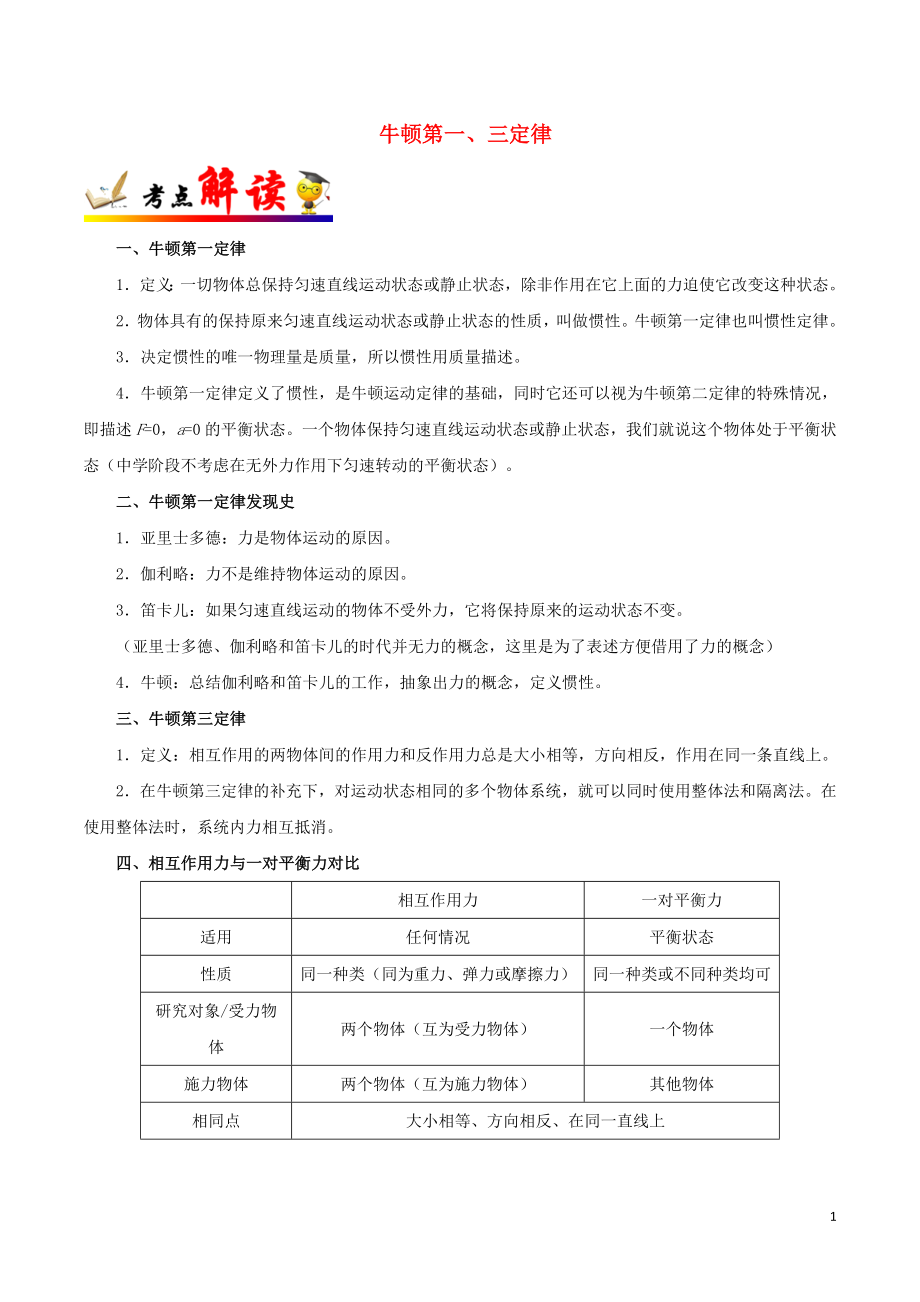 牛顿第一、三定律

考点解读

一、牛顿第一定律

1．定义：一切物体总保持匀速直线运动状态或静止状态，除非作用在它上面的力迫使它改变这种状态。

2．物体具有的保持原来匀速直线运动状态或静止状态的性质，叫做惯性。牛顿第一定律也叫惯性定律。

3．决定惯性的唯一物理量是质量，所以惯性用质量描述。

4．牛顿第一定律定义了惯性，是牛顿运动定律的基础，同时它还可以视为牛顿第二定律的特殊情况，即描述 $F=0$，$a=0$ 的平衡状态。一个物体保持匀速直线运动状态或静止状态，我们就说这个物体处于平衡状态（中学阶段不考虑在无外力作用下匀速转动的平衡状态）。

二、牛顿第一定律发现史

1．亚里士多德：力是物体运动的原因。

2．伽利略：力不是维持物体运动的原因。

3．笛卡儿：如果匀速直线运动的物体不受外力，它将保持原来的运动状态不变。

（亚里士多德、伽利略和笛卡儿的时代并无力的概念，这里是为了表述方便借用了力的概念）

4．牛顿：总结伽利略和笛卡儿的工作，抽象出力的概念，定义惯性。

三、牛顿第三定律

1．定义：相互作用的两物体间的作用力和反作用力总是大小相等，方向相反，作用在同一条直线上。

2．在牛顿第三定律的补充下，对运动状态相同的多个物体系统，就可以同时使用整体法和隔离法。在使用整体法时，系统内力相互抵消。

四、相互作用力与一对平衡力对比

| | 相互作用力 | 一对平衡力 |
|---|---|---|
| 适用 | 任何情况 | 平衡状态 |
| 性质 | 同一种类（同为重力、弹力或摩擦力） | 同一种类或不同种类均可 |
| 研究对象/受力物体 | 两个物体（互为受力物体） | 一个物体 |
| 施力物体 | 两个物体（互为施力物体） | 其他物体 |
| 相同点 | 大小相等、方向相反、在同一直线上 | |

1